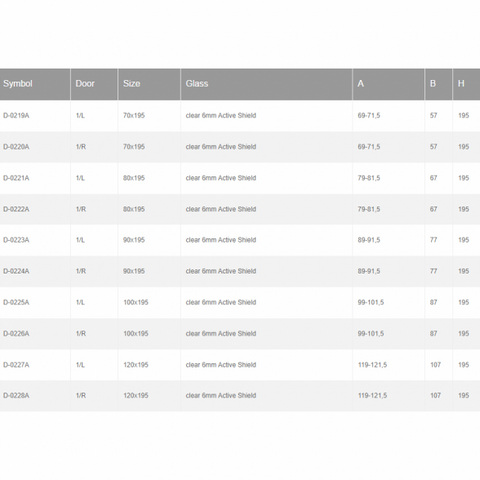 | Symbol | Door | Size | Glass | A | B | H |
|---|---|---|---|---|---|---|
| D-0219A | 1/L | 70x195 | clear 6mm Active Shield | 69-71,5 | 57 | 195 |
| D-0220A | 1/R | 70x195 | clear 6mm Active Shield | 69-71,5 | 57 | 195 |
| D-0221A | 1/L | 80x195 | clear 6mm Active Shield | 79-81,5 | 67 | 195 |
| D-0222A | 1/R | 80x195 | clear 6mm Active Shield | 79-81,5 | 67 | 195 |
| D-0223A | 1/L | 90x195 | clear 6mm Active Shield | 89-91,5 | 77 | 195 |
| D-0224A | 1/R | 90x195 | clear 6mm Active Shield | 89-91,5 | 77 | 195 |
| D-0225A | 1/L | 100x195 | clear 6mm Active Shield | 99-101,5 | 87 | 195 |
| D-0226A | 1/R | 100x195 | clear 6mm Active Shield | 99-101,5 | 87 | 195 |
| D-0227A | 1/L | 120x195 | clear 6mm Active Shield | 119-121,5 | 107 | 195 |
| D-0228A | 1/R | 120x195 | clear 6mm Active Shield | 119-121,5 | 107 | 195 |